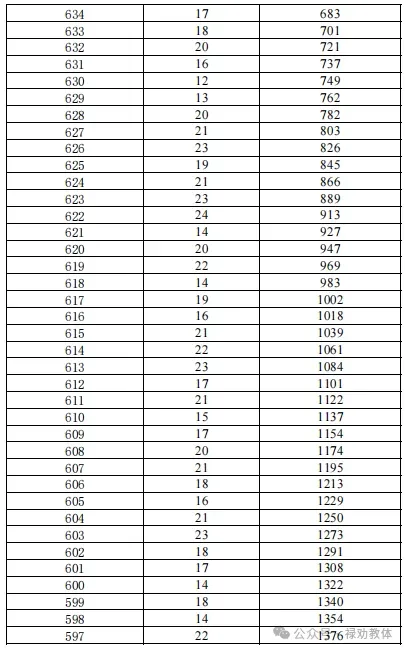 | 634 | 17 | 683 |
|---|---|---|
| 633 | 18 | 701 |
| 632 | 20 | 721 |
| 631 | 16 | 737 |
| 630 | 12 | 749 |
| 629 | 13 | 762 |
| 628 | 20 | 782 |
| 627 | 21 | 803 |
| 626 | 23 | 826 |
| 625 | 19 | 845 |
| 624 | 21 | 866 |
| 623 | 23 | 889 |
| 622 | 24 | 913 |
| 621 | 14 | 927 |
| 620 | 20 | 947 |
| 619 | 22 | 969 |
| 618 | 14 | 983 |
| 617 | 19 | 1002 |
| 616 | 16 | 1018 |
| 615 | 21 | 1039 |
| 614 | 22 | 1061 |
| 613 | 23 | 1084 |
| 612 | 17 | 1101 |
| 611 | 21 | 1122 |
| 610 | 15 | 1137 |
| 609 | 17 | 1154 |
| 608 | 20 | 1174 |
| 607 | 21 | 1195 |
| 606 | 18 | 1213 |
| 605 | 16 | 1229 |
| 604 | 21 | 1250 |
| 603 | 23 | 1273 |
| 602 | 18 | 1291 |
| 601 | 17 | 1308 |
| 600 | 14 | 1322 |
| 599 | 18 | 1340 |
| 598 | 14 | 1354 |
| 597 | 22 | 1376 |

公众号 · 禄劝教体